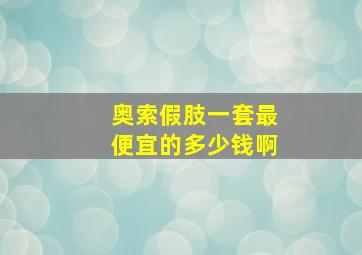 奥索假肢一套最便宜的多少钱啊